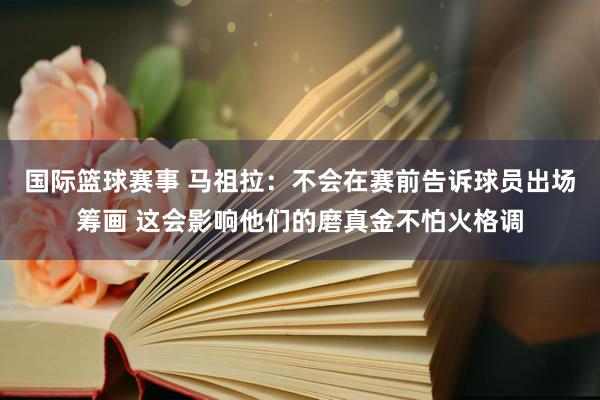 国际篮球赛事 马祖拉：不会在赛前告诉球员出场筹画 这会影响他们的磨真金不怕火格调